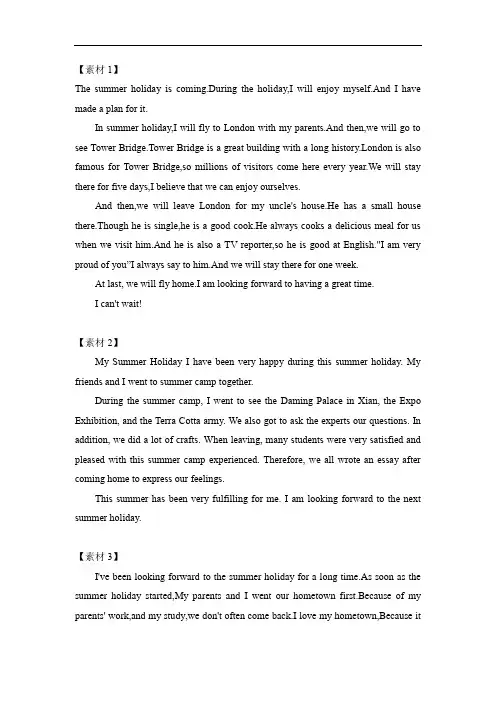 【素材 1】
The summer holiday is coming.During the holiday,I will enjoy myself.And I have made a plan for it.

In summer holiday,I will fly to London with my parents.And then,we will go to see Tower Bridge.Tower Bridge is a great building with a long history.London is also famous for Tower Bridge,so millions of visitors come here every year.We will stay there for five days,I believe that we can enjoy ourselves.

And then,we will leave London for my uncle's house.He has a small house there.Though he is single,he is a good cook.He always cooks a delicious meal for us when we visit him.And he is also a TV reporter,so he is good at English."I am very proud of you"I always say to him.And we will stay there for one week.

At last, we will fly home.I am looking forward to having a great time.

I can't wait!

【素材 2】
My Summer Holiday I have been very happy during this summer holiday. My friends and I went to summer camp together.

During the summer camp, I went to see the Daming Palace in Xian, the Expo Exhibition, and the Terra Cotta army. We also got to ask the experts our questions. In addition, we did a lot of crafts. When leaving, many students were very satisfied and pleased with this summer camp experienced. Therefore, we all wrote an essay after coming home to express our feelings.

This summer has been very fulfilling for me. I am looking forward to the next summer holiday.

【素材 3】
I've been looking forward to the summer holiday for a long time.As soon as the summer holiday started,My parents and I went our hometown first.Because of my parents' work,and my study,we don't often come back.I love my hometown,Because it